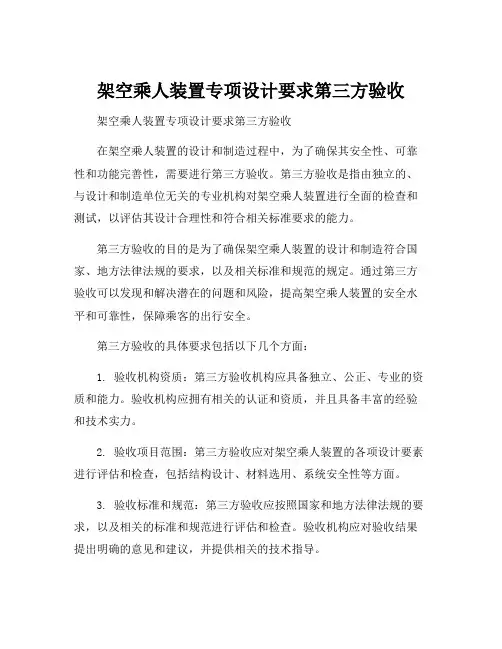 架空乘人装置专项设计要求第三方验收

架空乘人装置专项设计要求第三方验收

在架空乘人装置的设计和制造过程中，为了确保其安全性、可靠性和功能完善性，需要进行第三方验收。第三方验收是指由独立的、与设计和制造单位无关的专业机构对架空乘人装置进行全面的检查和测试，以评估其设计合理性和符合相关标准要求的能力。

第三方验收的目的是为了确保架空乘人装置的设计和制造符合国家、地方法律法规的要求，以及相关标准和规范的规定。通过第三方验收可以发现和解决潜在的问题和风险，提高架空乘人装置的安全水平和可靠性，保障乘客的出行安全。

第三方验收的具体要求包括以下几个方面：

1. 验收机构资质：第三方验收机构应具备独立、公正、专业的资质和能力。验收机构应拥有相关的认证和资质，并且具备丰富的经验和技术实力。

2. 验收项目范围：第三方验收应对架空乘人装置的各项设计要素进行评估和检查，包括结构设计、材料选用、系统安全性等方面。

3. 验收标准和规范：第三方验收应按照国家和地方法律法规的要求，以及相关的标准和规范进行评估和检查。验收机构应对验收结果提出明确的意见和建议，并提供相关的技术指导。